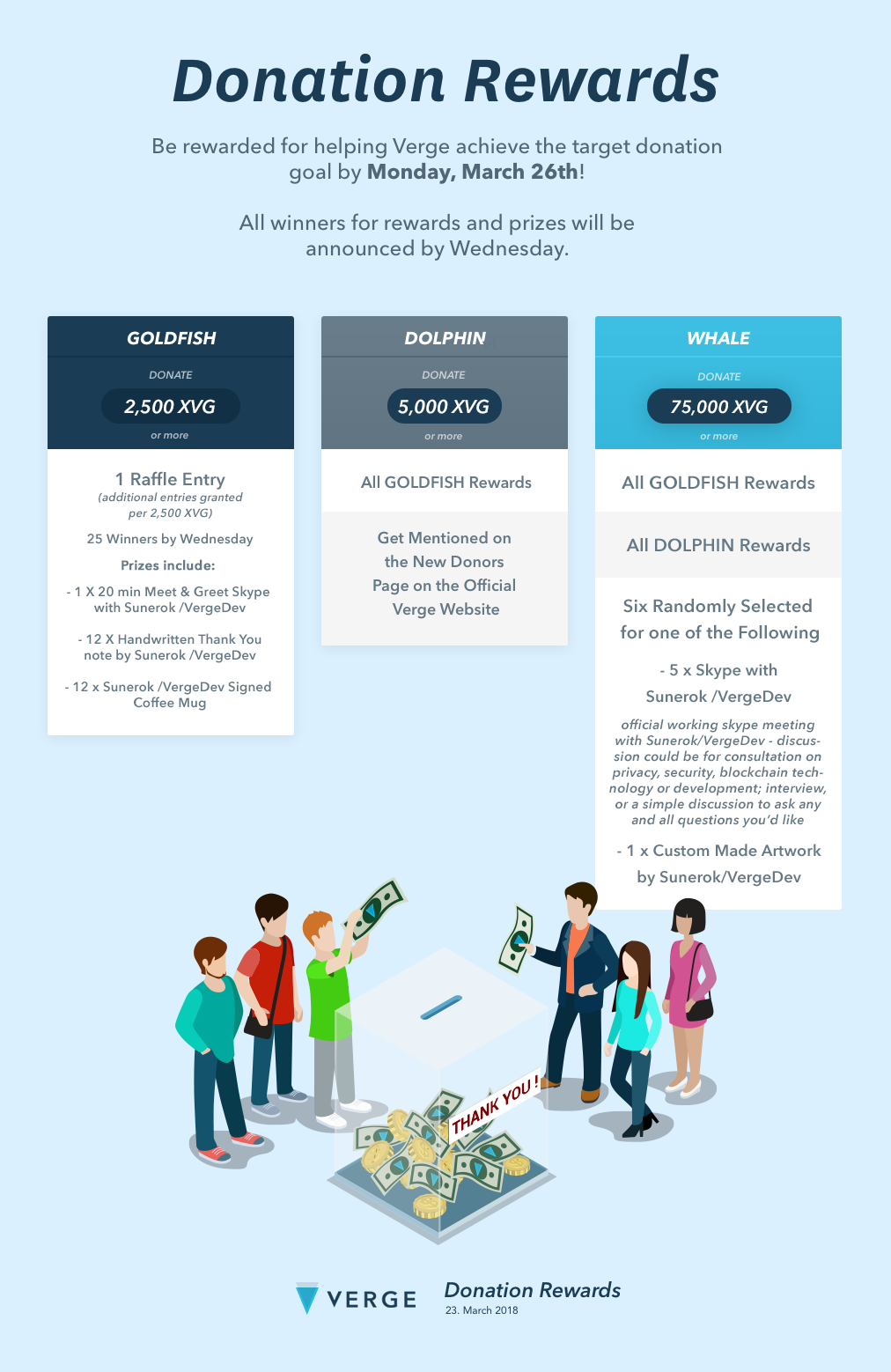 Donation Rewards

Be rewarded for helping Verge achieve the target donation goal by Monday, March 26th!

All winners for rewards and prizes will be announced by Wednesday.

GOLDFISH

DONATE

2,500 XVG

or more

1 Raffle Entry
(additional entries granted per 2,500 XVG)

25 Winners by Wednesday

Prizes include:

- 1 X 20 min Meet & Greet Skype with Sunerok /VergeDev

- 12 X Handwritten Thank You note by Sunerok /VergeDev

- 12 x Sunerok /VergeDev Signed Coffee Mug

DOLPHIN

DONATE

5,000 XVG

or more

All GOLDFISH Rewards

Get Mentioned on the New Donors Page on the Official Verge Website

WHALE

DONATE

75,000 XVG

or more

All GOLDFISH Rewards

All DOLPHIN Rewards

Six Randomly Selected for one of the Following

- 5 x Skype with Sunerok /VergeDev

official working skype meeting with Sunerok/VergeDev - discussion could be for consultation on privacy, security, blockchain technology or development; interview, or a simple discussion to ask any and all questions you'd like

- 1 x Custom Made Artwork by Sunerok/VergeDev

THANK YOU !

VERGE

Donation Rewards
23. March 2018